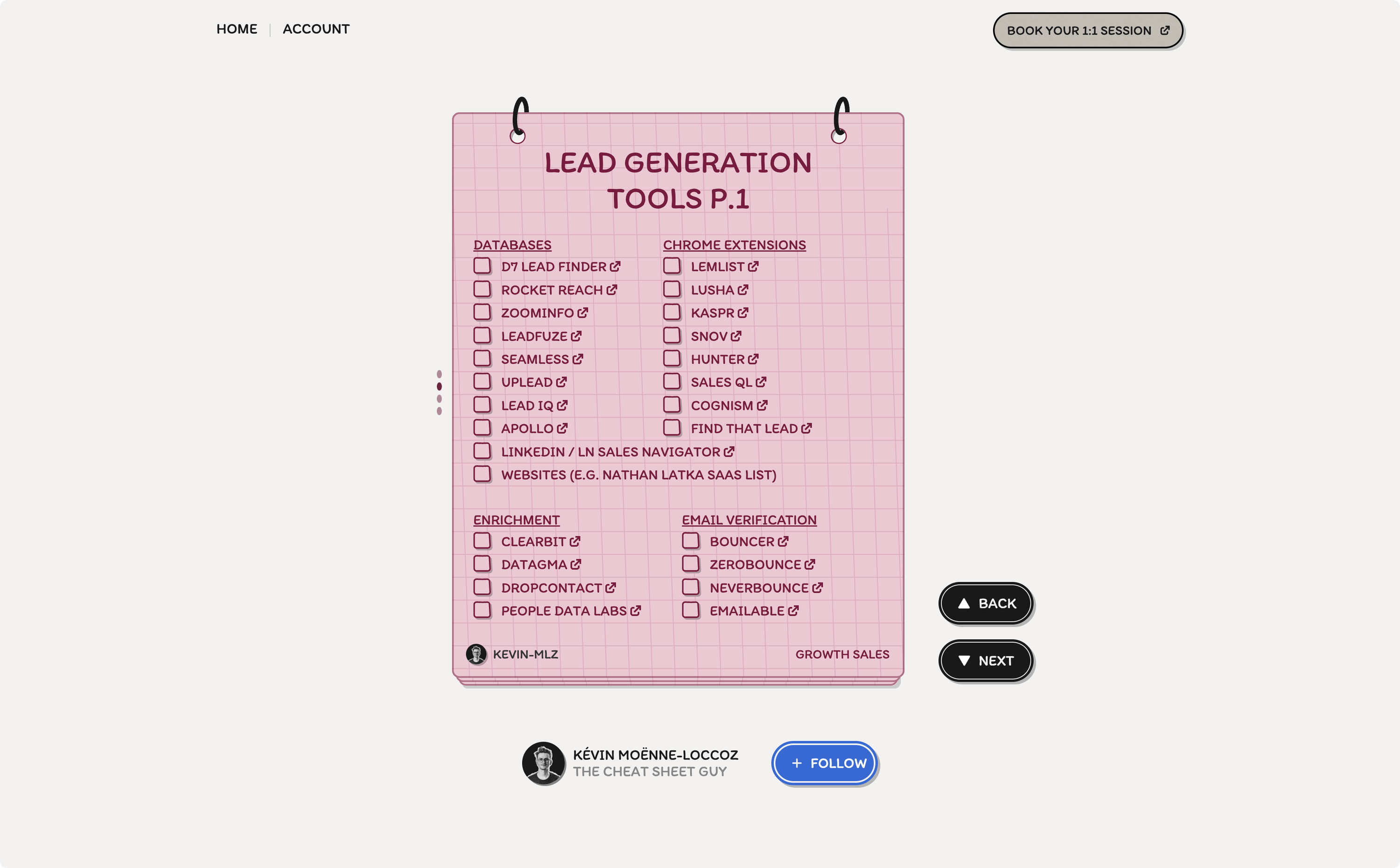 HOME | ACCOUNT

BOOK YOUR 1:1 SESSION

LEAD GENERATION TOOLS P.1

DATABASES
D7 LEAD FINDER
ROCKET REACH
ZOOMINFO
LEADFUZE
SEAMLESS
UPLEAD
LEAD IQ
APOLLO
LINKEDIN / LN SALES NAVIGATOR
WEBSITES (E.G. NATHAN LATKA SAAS LIST)

CHROME EXTENSIONS
LEMLIST
LUSHA
KASPR
SNOV
HUNTER
SALES QL
COGNISM
FIND THAT LEAD

ENRICHMENT
CLEARBIT
DATAGMA
DROPCONTACT
PEOPLE DATA LABS

EMAIL VERIFICATION
BOUNCER
ZEROBOUNCE
NEVERBOUNCE
EMAILABLE

KEVIN-MLZ
GROWTH SALES

BACK
NEXT

KÉVIN MOËNNE-LOCCOZ
THE CHEAT SHEET GUY
+ FOLLOW